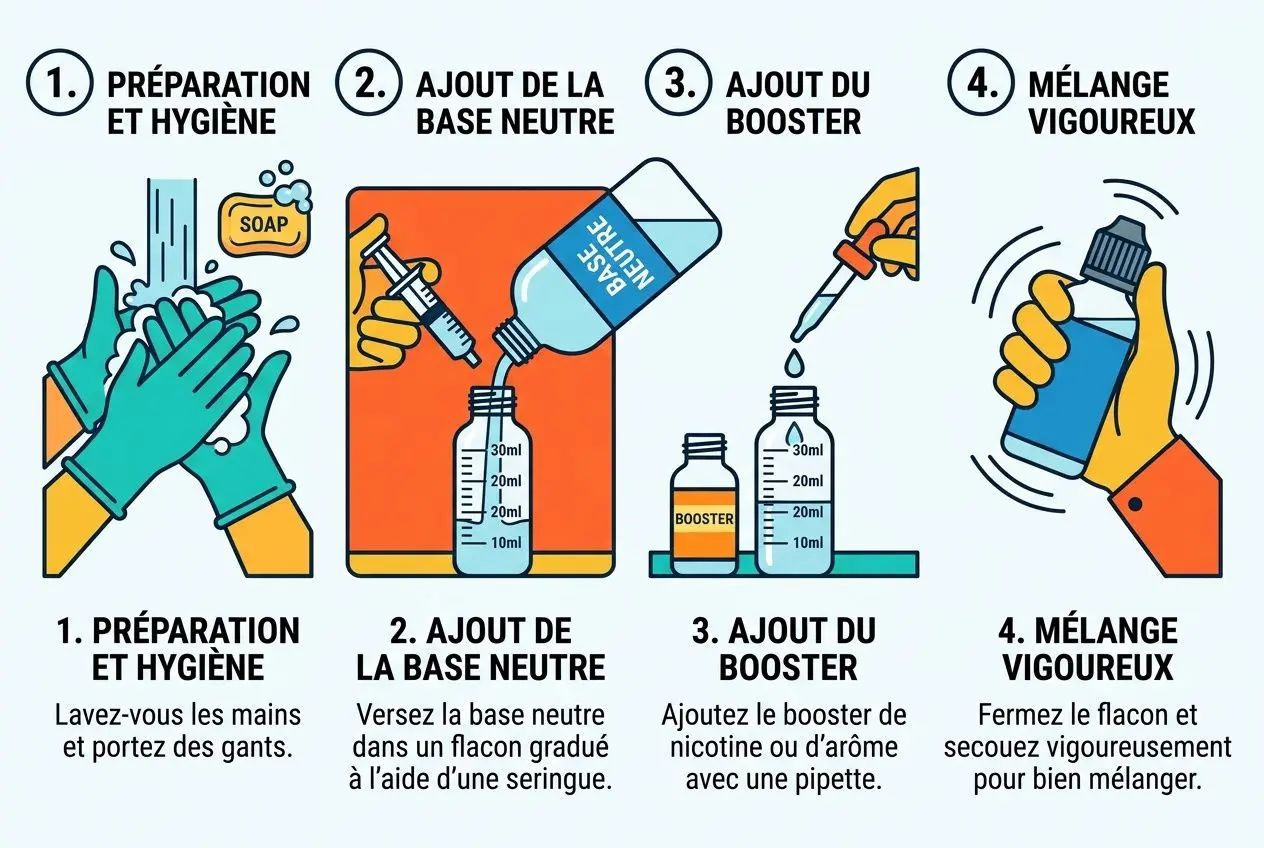 1. PRÉPARATION ET HYGIÈNE

2. AJOUT DE LA BASE NEUTRE

3. AJOUT DU BOOSTER

4. MÉLANGE VIGOUREUX

SOAP

BASE NEUTRE

30ml
20ml
20ml
10ml

BOOSTER

30ml
20ml
20ml
10ml

1. PRÉPARATION ET HYGIÈNE

Lavez-vous les mains et portez des gants.

2. AJOUT DE LA BASE NEUTRE

Versez la base neutre dans un flacon gradué à l'aide d'une seringue.

3. AJOUT DU BOOSTER

Ajoutez le booster de nicotine ou d'arôme avec une pipette.

4. MÉLANGE VIGOUREUX

Fermez le flacon et secouez vigoureusement pour bien mélanger.